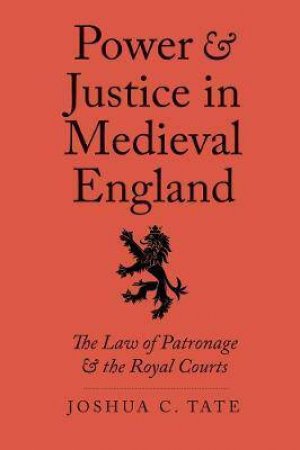 Power & Justice in Medieval England

The Law of Patronage & the Royal Courts

JOSHUA C. TATE